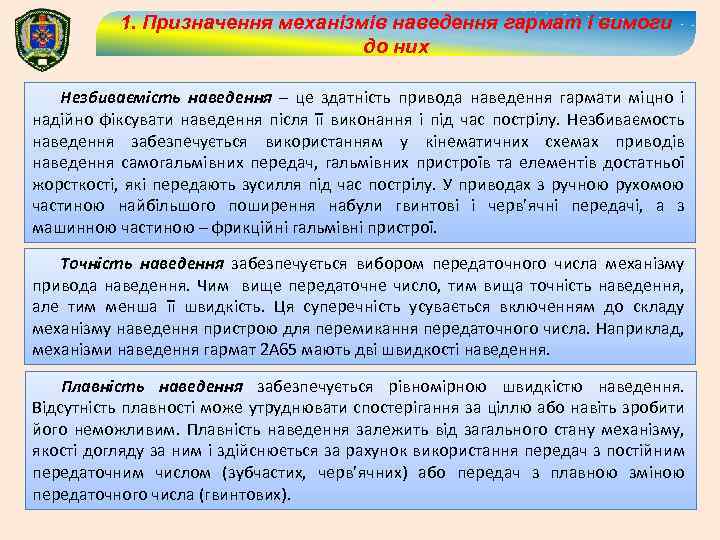 1. Призначення механізмів наведення гармат і вимоги до них

Незбиваємість наведення – це здатність привода наведення гармати міцно і надійно фіксувати наведення після її виконання і під час пострілу. Незбиваємость наведення забезпечується використанням у кінематичних схемах приводів наведення самогальмівних передач, гальмівних пристроїв та елементів достатньої жорсткості, які передають зусилля під час пострілу. У приводах з ручною рухомою частиною найбільшого поширення набули гвинтові і черв'ячні передачі, а з машинною частиною – фрикційні гальмівні пристрої.

Точність наведення забезпечується вибором передаточного числа механізму привода наведення. Чим вище передаточне число, тим вища точність наведення, але тим менша її швидкість. Ця суперечність усувається включенням до складу механізму наведення пристрою для перемикання передаточного числа. Наприклад, механізми наведення гармат 2А65 мають дві швидкості наведення.

Плавність наведення забезпечується рівномірною швидкістю наведення. Відсутність плавності може утруднювати спостерігання за ціллю або навіть зробити його неможливим. Плавність наведення залежить від загального стану механізму, якості догляду за ним і здійснюється за рахунок використання передач з постійним передаточним числом (зубчастих, черв'ячних) або передач з плавною зміною передаточного числа (гвинтових).